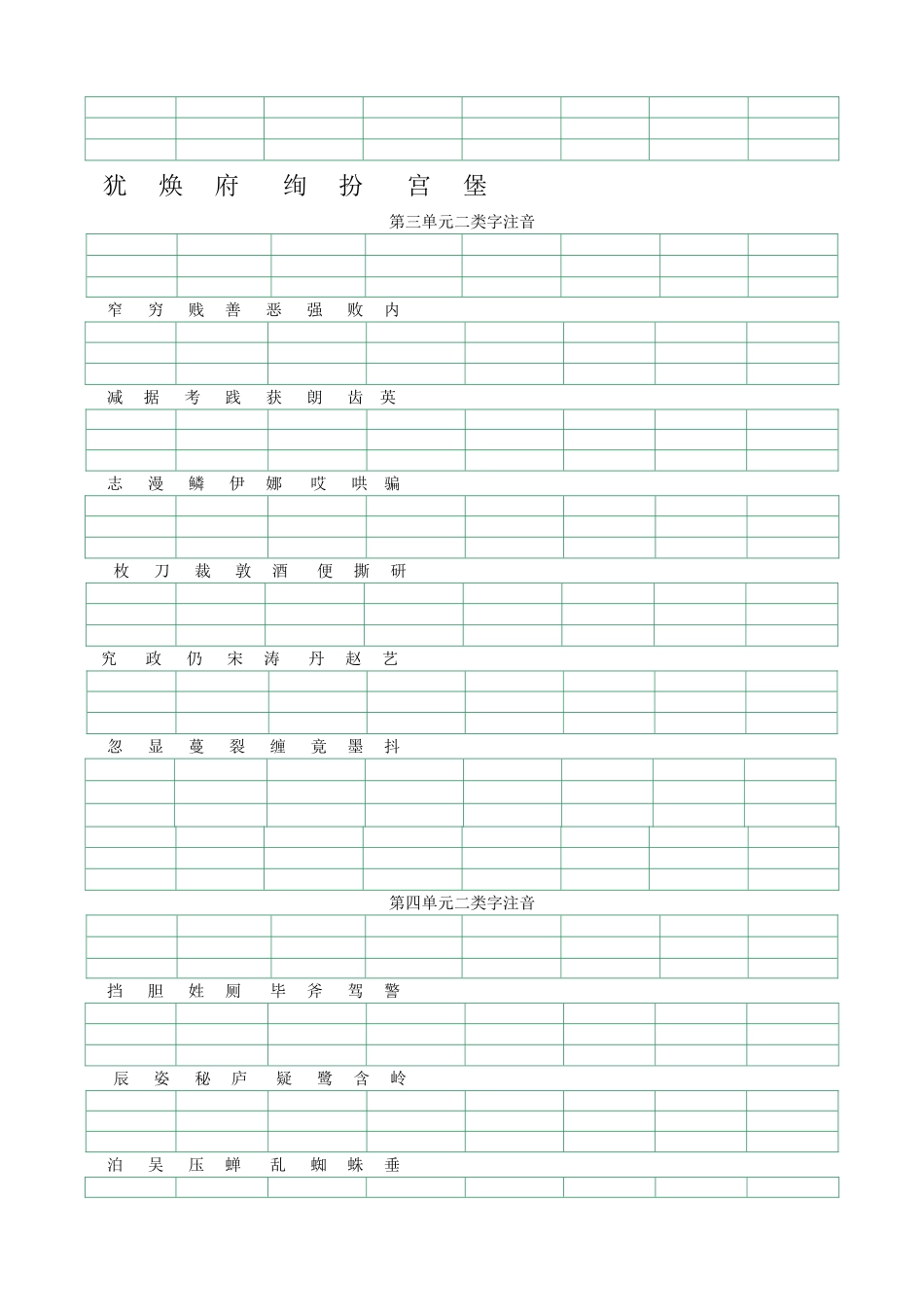 犹 焕 府 绚 扮 宫 堡

第三单元二类字注音

窄 穷 贱 善 恶 强 败 内

减 据 考 践 获 朗 齿 英

志 漫 鳞 伊 娜 哎 哄 骗

枚 刀 裁 敦 酒 便 撕 研

究 政 仍 宋 涛 丹 赵 艺

忽 显 蔓 裂 缠 竟 墨 抖

第四单元二类字注音

挡 胆 娃 厕 毕 斧 驾 警

辰 姿 秘 庐 疑 鹭 含 岭

泊 吴 压 蝉 乱 蜘 蛛 垂